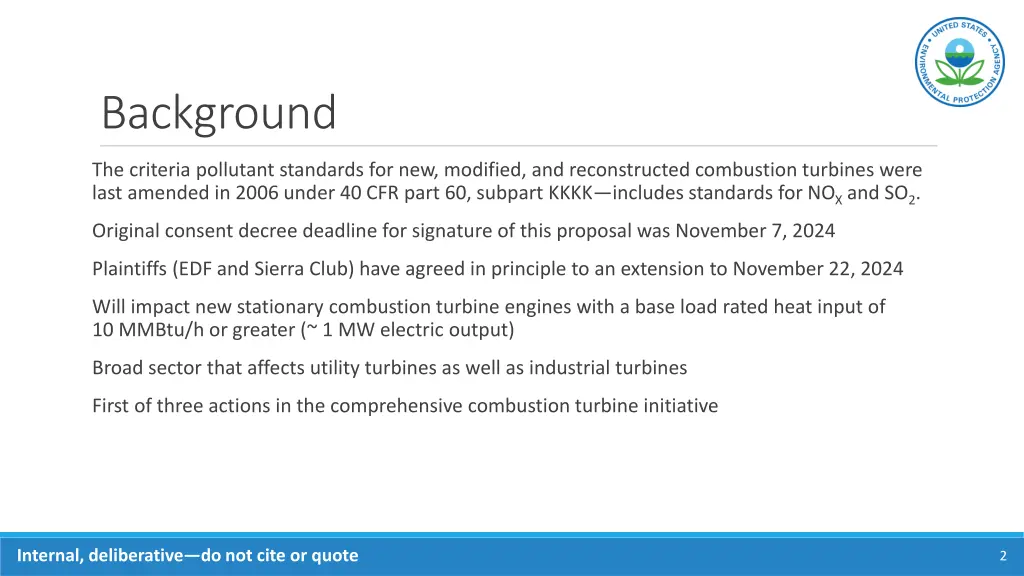 UNITED STATES ENVIRONMENTAL PROTECTION AGENCY

Background

The criteria pollutant standards for new, modified, and reconstructed combustion turbines were last amended in 2006 under 40 CFR part 60, subpart KKKK—includes standards for $NO_X$ and $SO_2$.

Original consent decree deadline for signature of this proposal was November 7, 2024

Plaintiffs (EDF and Sierra Club) have agreed in principle to an extension to November 22, 2024

Will impact new stationary combustion turbine engines with a base load rated heat input of 10 MMBtu/h or greater (~ 1 MW electric output)

Broad sector that affects utility turbines as well as industrial turbines

First of three actions in the comprehensive combustion turbine initiative

Internal, deliberative—do not cite or quote

2